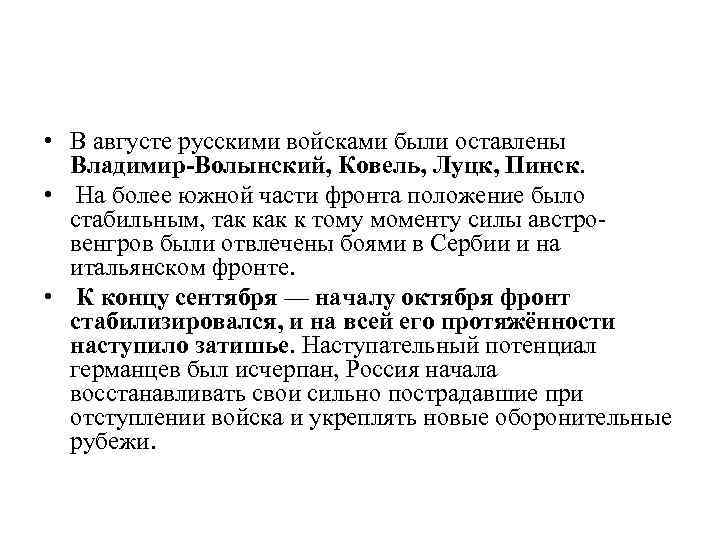 • В августе русскими войсками были оставлены Владимир-Волынский, Ковель, Луцк, Пинск.

• На более южной части фронта положение было стабильным, так как к тому моменту силы австро-венгров были отвлечены боями в Сербии и на итальянском фронте.

• К концу сентября — началу октября фронт стабилизировался, и на всей его протяжённости наступило затишье. Наступательный потенциал германцев был исчерпан, Россия начала восстанавливать свои сильно пострадавшие при отступлении войска и укреплять новые оборонительные рубежи.